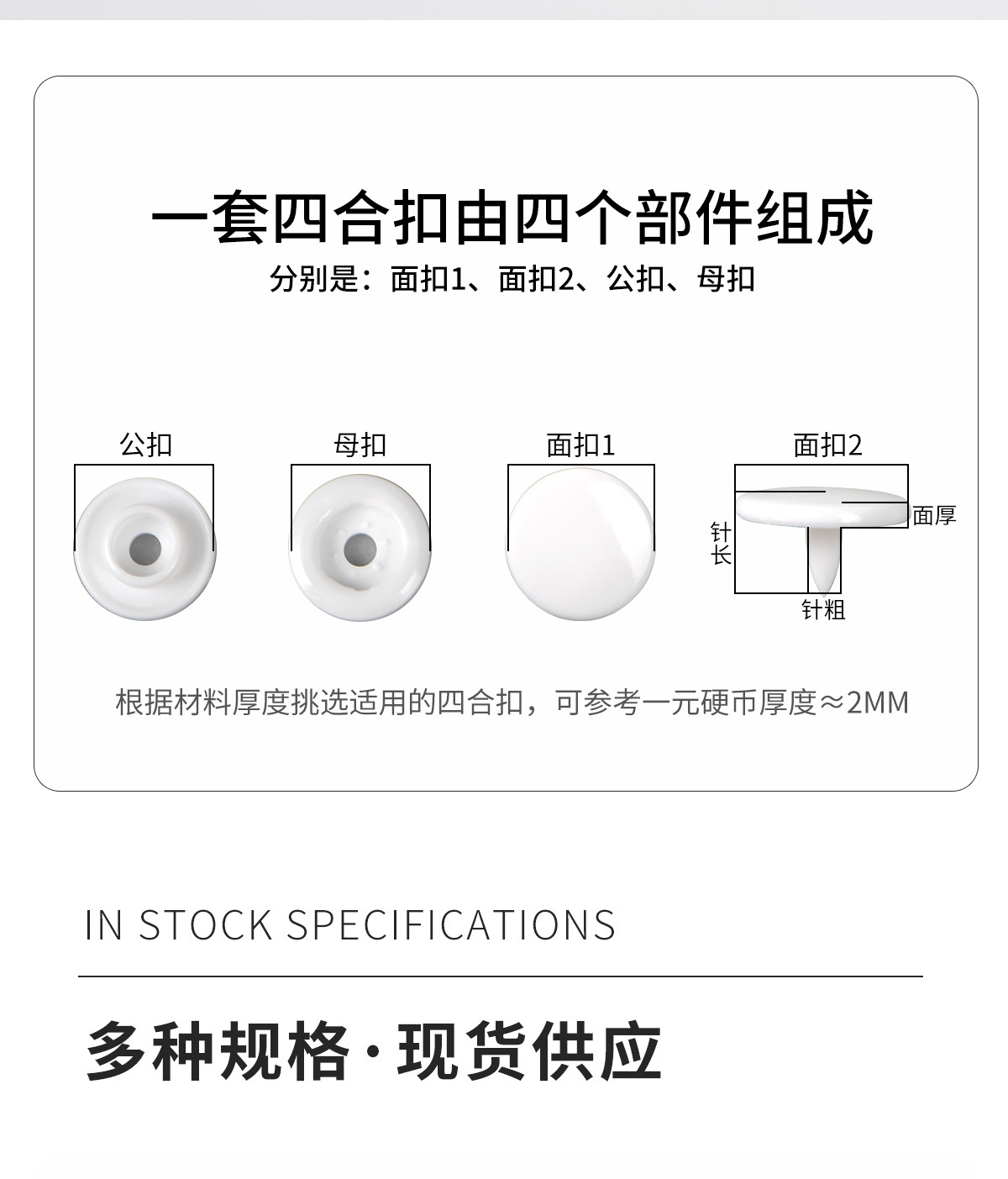 一套四合扣由四个部件组成

分别是：面扣1、面扣2、公扣、母扣

公扣

母扣

面扣1

面扣2

面厚

针长

针粗

根据材料厚度挑选适用的四合扣，可参考一元硬币厚度≈2MM

IN STOCK SPECIFICATIONS

多种规格·现货供应